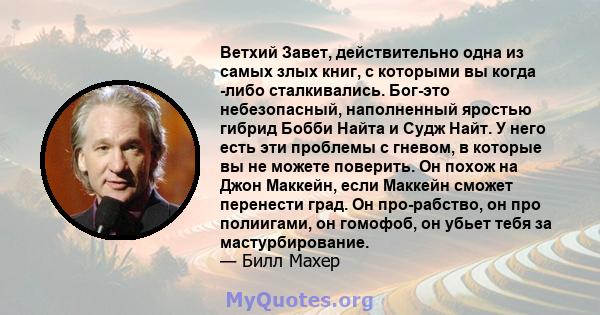 Ветхий Завет, действительно одна из самых злых книг, с которыми вы когда -либо сталкивались. Бог-это небезопасный, наполненный яростью гибрид Бобби Найта и Судж Найт. У него есть эти проблемы с гневом, в которые вы не можете поверить. Он похож на Джон Маккейн, если Маккейн сможет перенести град. Он про-рабство, он про полиигами, он гомофоб, он убьет тебя за мастурбирование.
— Билл Махер

MyQuotes.org